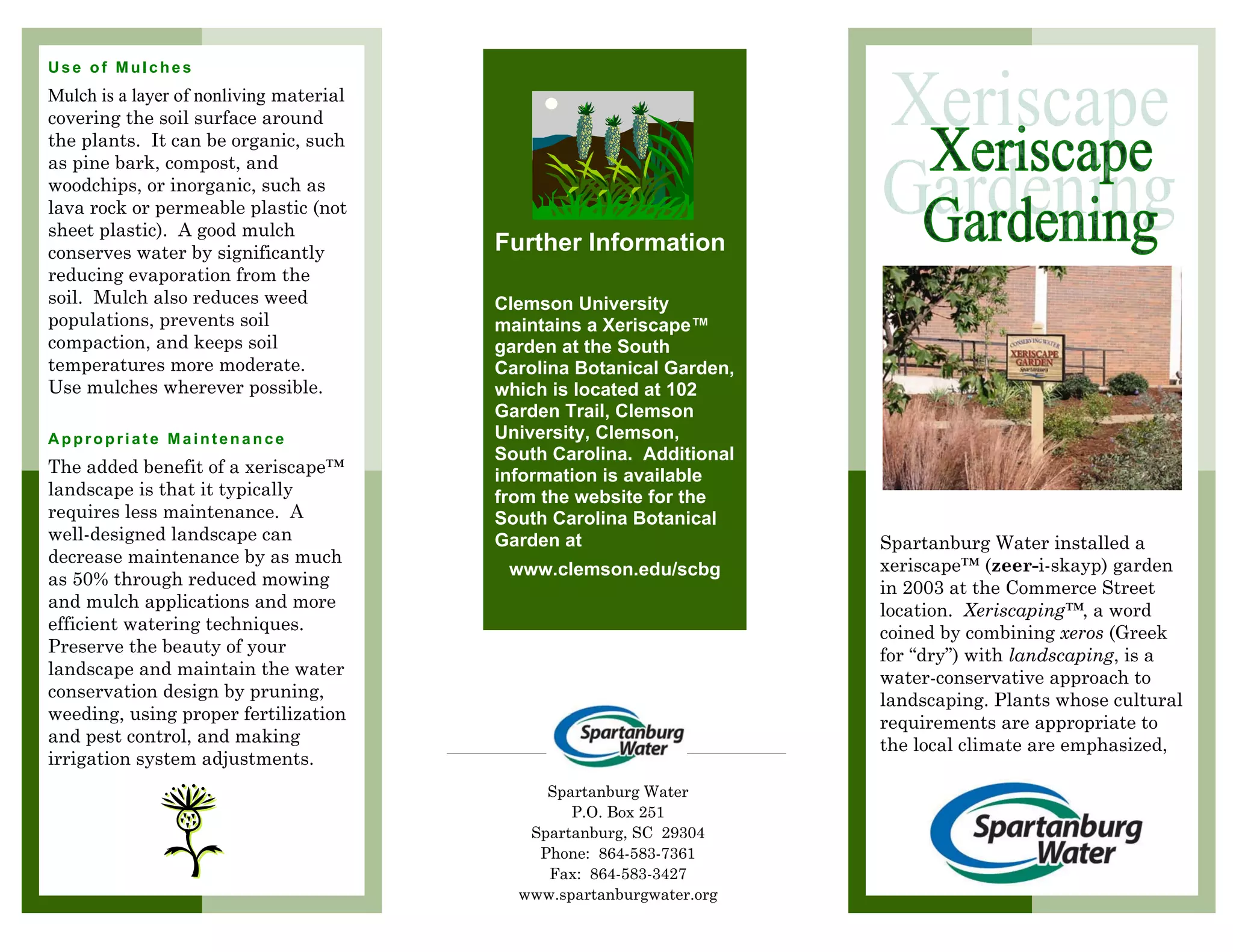 Use of Mulches

Mulch is a layer of nonliving material covering the soil surface around the plants. It can be organic, such as pine bark, compost, and woodchips, or inorganic, such as lava rock or permeable plastic (not sheet plastic). A good mulch conserves water by significantly reducing evaporation from the soil. Mulch also reduces weed populations, prevents soil compaction, and keeps soil temperatures more moderate. Use mulches wherever possible.

Appropriate Maintenance

The added benefit of a xeriscape™ landscape is that it typically requires less maintenance. A well-designed landscape can decrease maintenance by as much as 50% through reduced mowing and mulch applications and more efficient watering techniques. Preserve the beauty of your landscape and maintain the water conservation design by pruning, weeding, using proper fertilization and pest control, and making irrigation system adjustments.

Further Information

Clemson University maintains a Xeriscape™ garden at the South Carolina Botanical Garden, which is located at 102 Garden Trail, Clemson University, Clemson, South Carolina. Additional information is available from the website for the South Carolina Botanical Garden at

www.clemson.edu/scbg

Spartanburg Water

Spartanburg Water
P.O. Box 251
Spartanburg, SC 29304
Phone: 864-583-7361
Fax: 864-583-3427
www.spartanburgwater.org

Xeriscape Gardening

Xeriscape Gardening

CONSERVING WATER
XERISCAPE GARDEN
Spartanburg

Spartanburg Water installed a xeriscape™ (zeer-i-skayp) garden in 2003 at the Commerce Street location. Xeriscaping™, a word coined by combining xeros (Greek for “dry”) with landscaping, is a water-conservative approach to landscaping. Plants whose cultural requirements are appropriate to the local climate are emphasized,

Spartanburg Water